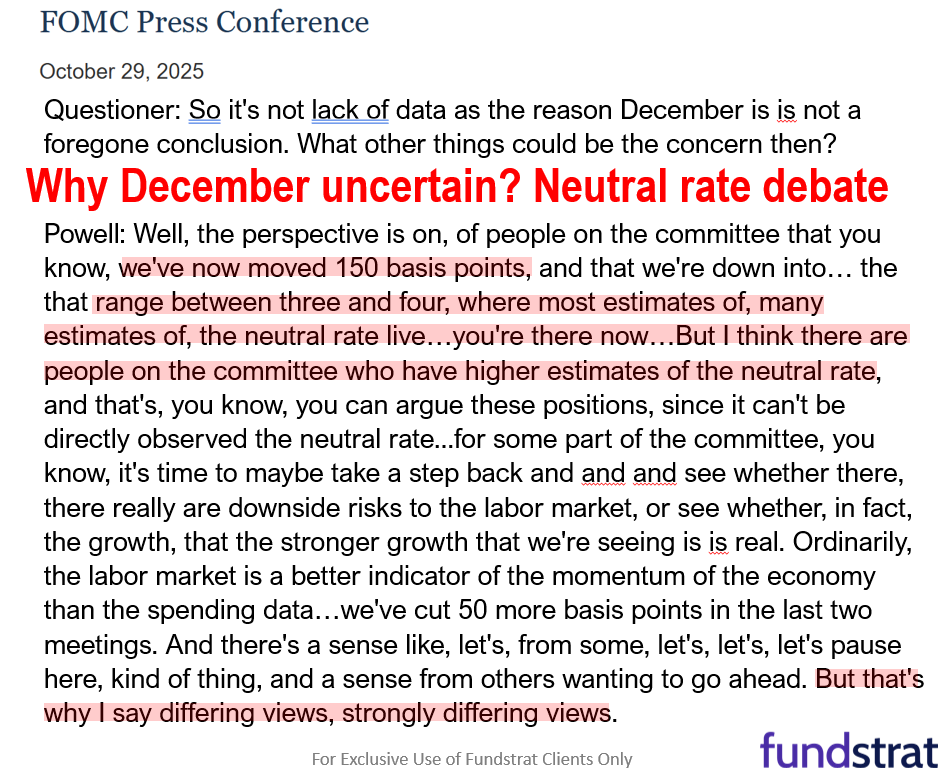 FOMC Press Conference

October 29, 2025

Questioner: So it's not lack of data as the reason December is is not a foregone conclusion. What other things could be the concern then?

Why December uncertain? Neutral rate debate

Powell: Well, the perspective is on, of people on the committee that you know, we've now moved 150 basis points, and that we're down into… the that range between three and four, where most estimates of, many estimates of, the neutral rate live…you're there now…But I think there are people on the committee who have higher estimates of the neutral rate, and that's, you know, you can argue these positions, since it can't be directly observed the neutral rate...for some part of the committee, you know, it's time to maybe take a step back and and and see whether there, there really are downside risks to the labor market, or see whether, in fact, the growth, that the stronger growth that we're seeing is is real. Ordinarily, the labor market is a better indicator of the momentum of the economy than the spending data…we've cut 50 more basis points in the last two meetings. And there's a sense like, let's, from some, let's, let's, let's pause here, kind of thing, and a sense from others wanting to go ahead. But that's why I say differing views, strongly differing views.

For Exclusive Use of Fundstrat Clients Only

fundstrat